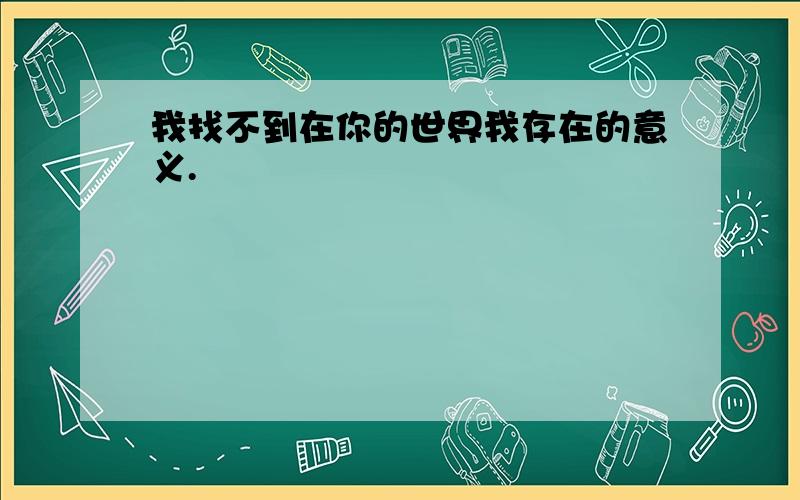 我找不到在你的世界我存在的意义.